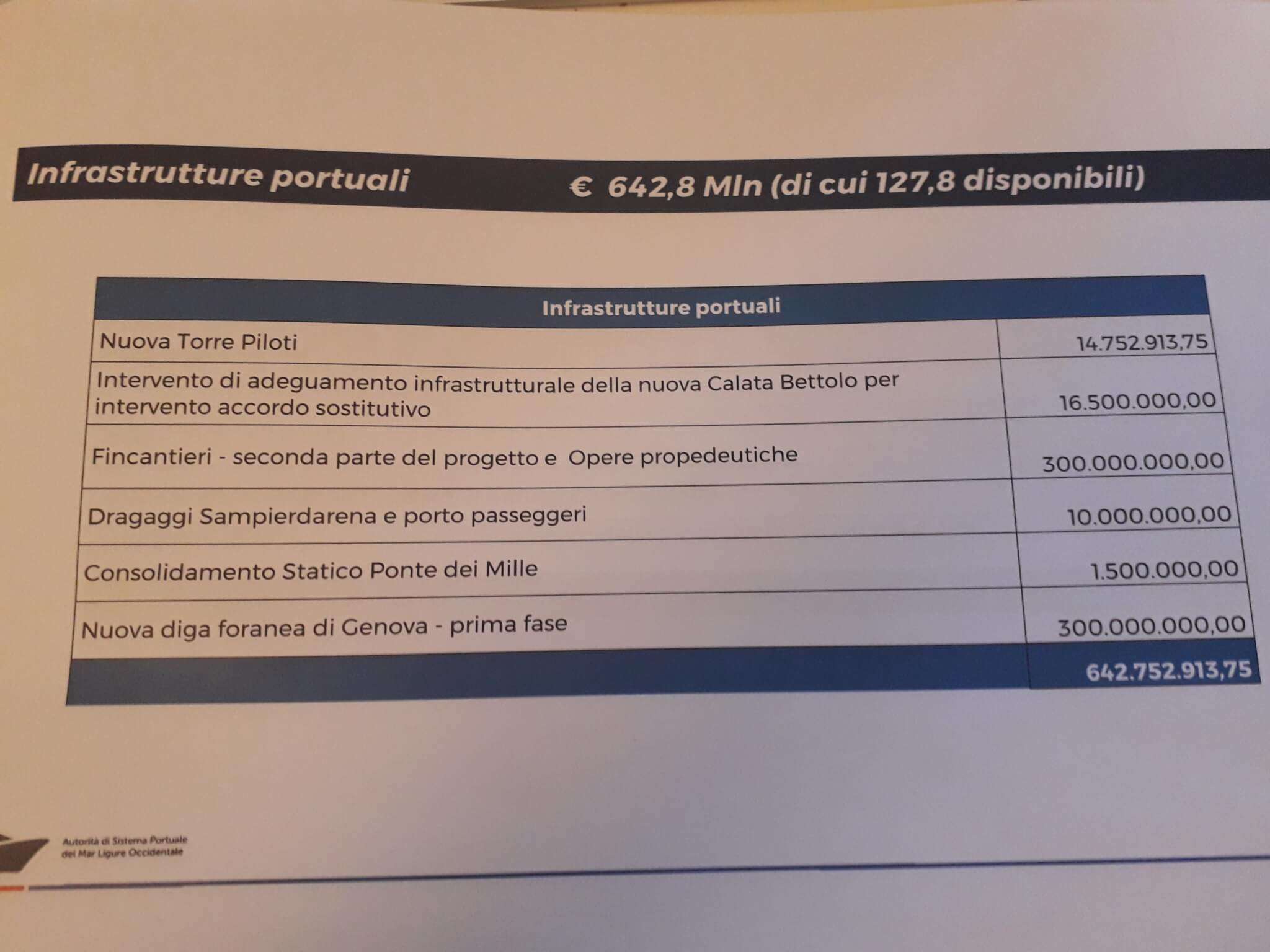 Infrastrutture portuali € 642,8 Mln (di cui 127,8 disponibili)

| Infrastrutture portuali | |
|---|---|
| Nuova Torre Piloti | 14.752.913,75 |
| Intervento di adeguamento infrastrutturale della nuova Calata Bettolo per intervento accordo sostitutivo | 16.500.000,00 |
| Fincantieri - seconda parte del progetto e Opere propedeutiche | 300.000.000,00 |
| Dragaggi Sampierdarena e porto passeggeri | 10.000.000,00 |
| Consolidamento Statico Ponte dei Mille | 1.500.000,00 |
| Nuova diga foranea di Genova - prima fase | 300.000.000,00 |
| | 642.752.913,75 |

Autorità di Sistema Portuale
del Mar Ligure Occidentale